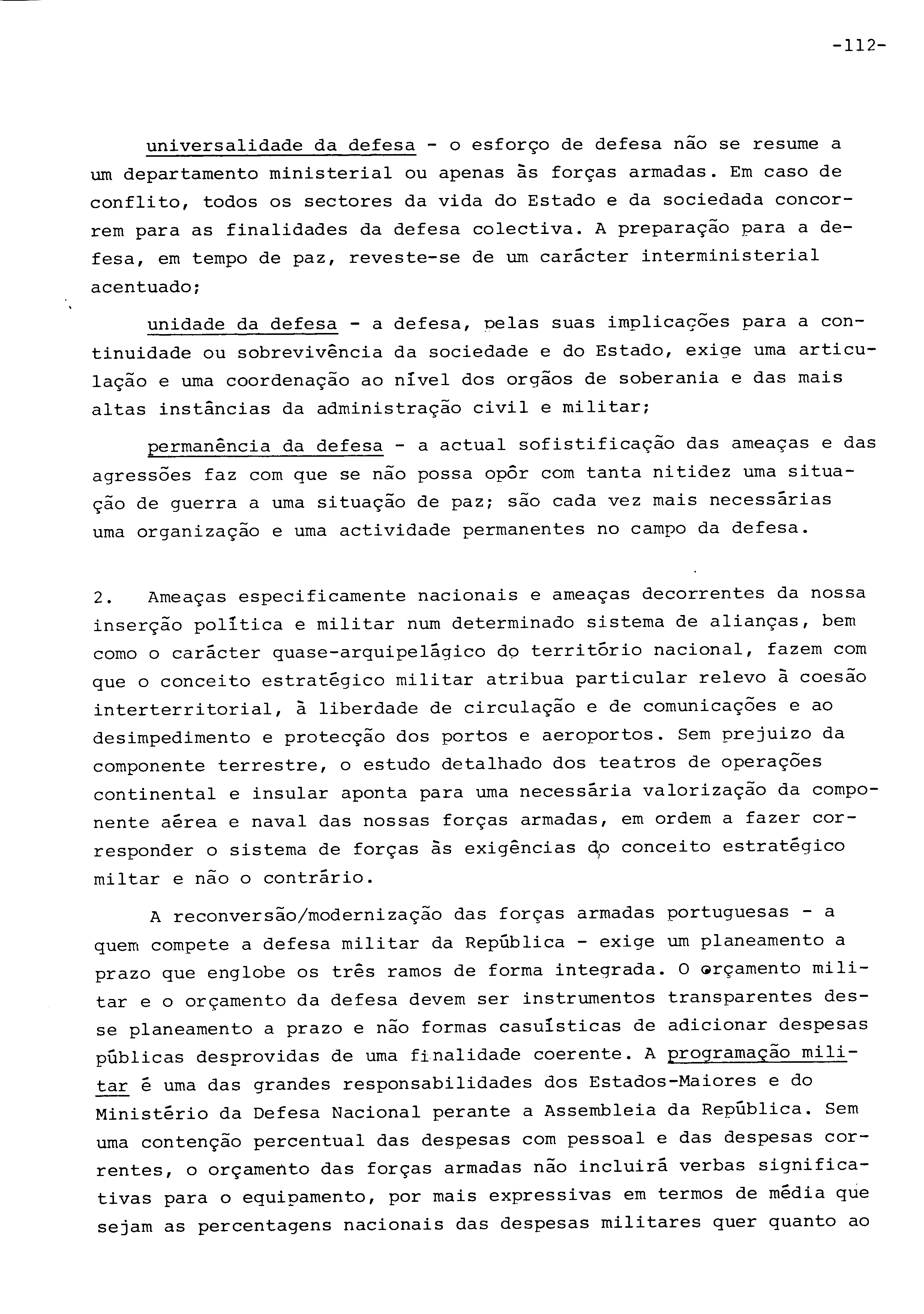 -112-

universalidade da defesa - o esforço de defesa não se resume a um departamento ministerial ou apenas às forças armadas. Em caso de conflito, todos os sectores da vida do Estado e da sociedada concorrem para as finalidades da defesa colectiva. A preparação para a defesa, em tempo de paz, reveste-se de um carácter interministerial acentuado;

unidade da defesa - a defesa, pelas suas implicações para a continuidade ou sobrevivência da sociedade e do Estado, exige uma articulação e uma coordenação ao nível dos orgãos de soberania e das mais altas instâncias da administração civil e militar;

permanência da defesa - a actual sofistificação das ameaças e das agressões faz com que se não possa opôr com tanta nitidez uma situação de guerra a uma situação de paz; são cada vez mais necessárias uma organização e uma actividade permanentes no campo da defesa.

2. Ameaças especificamente nacionais e ameaças decorrentes da nossa inserção política e militar num determinado sistema de alianças, bem como o carácter quase-arquipelágico do território nacional, fazem com que o conceito estratégico militar atribua particular relevo à coesão interterritorial, à liberdade de circulação e de comunicações e ao desimpedimento e protecção dos portos e aeroportos. Sem prejuizo da componente terrestre, o estudo detalhado dos teatros de operações continental e insular aponta para uma necessária valorização da componente aérea e naval das nossas forças armadas, em ordem a fazer corresponder o sistema de forças às exigências do conceito estratégico miltar e não o contrário.

A reconversão/modernização das forças armadas portuguesas - a quem compete a defesa militar da República - exige um planeamento a prazo que englobe os três ramos de forma integrada. O orçamento militar e o orçamento da defesa devem ser instrumentos transparentes desse planeamento a prazo e não formas casuísticas de adicionar despesas públicas desprovidas de uma finalidade coerente. A programação militar é uma das grandes responsabilidades dos Estados-Maiores e do Ministério da Defesa Nacional perante a Assembleia da República. Sem uma contenção percentual das despesas com pessoal e das despesas correntes, o orçamento das forças armadas não incluirá verbas significativas para o equipamento, por mais expressivas em termos de média que sejam as percentagens nacionais das despesas militares quer quanto ao